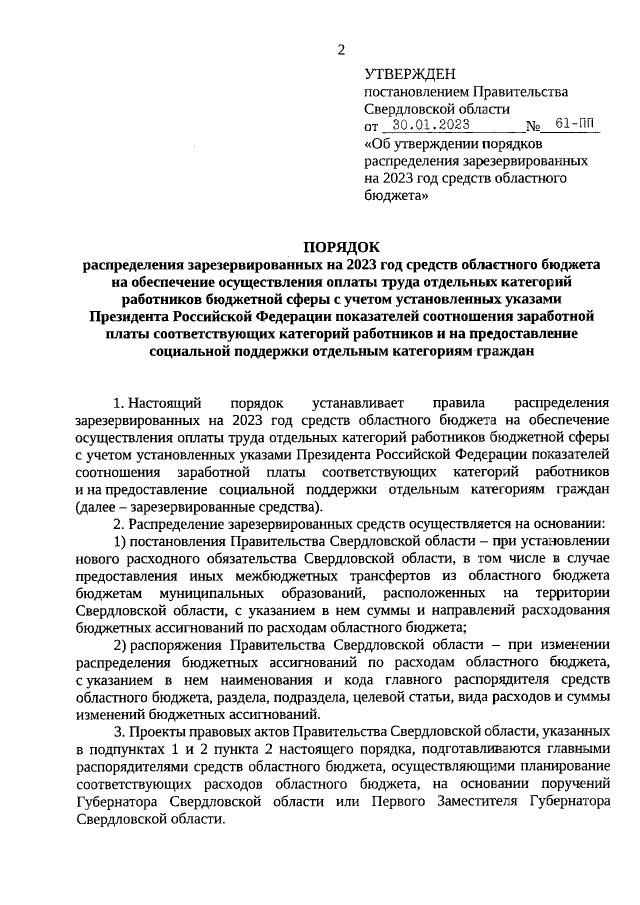 2

УТВЕРЖДЕН
постановлением Правительства Свердловской области
от 30.01.2023 № 61-ПП
«Об утверждении порядков распределения зарезервированных на 2023 год средств областного бюджета»

ПОРЯДОК
распределения зарезервированных на 2023 год средств областного бюджета на обеспечение осуществления оплаты труда отдельных категорий работников бюджетной сферы с учетом установленных указами Президента Российской Федерации показателей соотношения заработной платы соответствующих категорий работников и на предоставление социальной поддержки отдельным категориям граждан

1. Настоящий порядок устанавливает правила распределения зарезервированных на 2023 год средств областного бюджета на обеспечение осуществления оплаты труда отдельных категорий работников бюджетной сферы с учетом установленных указами Президента Российской Федерации показателей соотношения заработной платы соответствующих категорий работников и на предоставление социальной поддержки отдельным категориям граждан (далее – зарезервированные средства).

2. Распределение зарезервированных средств осуществляется на основании:

1) постановления Правительства Свердловской области – при установлении нового расходного обязательства Свердловской области, в том числе в случае предоставления иных межбюджетных трансфертов из областного бюджета бюджетам муниципальных образований, расположенных на территории Свердловской области, с указанием в нем суммы и направлений расходования бюджетных ассигнований по расходам областного бюджета;

2) распоряжения Правительства Свердловской области – при изменении распределения бюджетных ассигнований по расходам областного бюджета, с указанием в нем наименования и кода главного распорядителя средств областного бюджета, раздела, подраздела, целевой статьи, вида расходов и суммы изменений бюджетных ассигнований.

3. Проекты правовых актов Правительства Свердловской области, указанных в подпунктах 1 и 2 пункта 2 настоящего порядка, подготавливаются главными распорядителями средств областного бюджета, осуществляющими планирование соответствующих расходов областного бюджета, на основании поручений Губернатора Свердловской области или Первого Заместителя Губернатора Свердловской области.